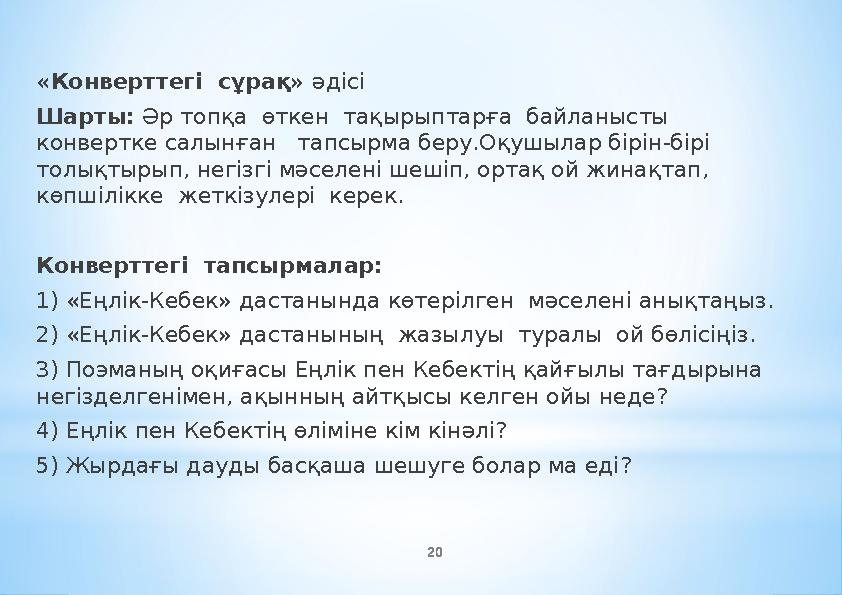 «Конверттегі сұрақ» әдісі

Шарты: Әр топқа өткен тақырыптарға байланысты конвертке салынған тапсырма беру.Оқушылар бірін-бірі толықтырып, негізгі мәселені шешіп, ортақ ой жинақтап, көпшілікке жеткізулері керек.

Конверттегі тапсырмалар:

1) «Еңлік-Кебек» дастанында көтерілген мәселені анықтаңыз.

2) «Еңлік-Кебек» дастанының жазылуы туралы ой бөлісіңіз.

3) Поэманың оқиғасы Еңлік пен Кебектің қайғылы тағдырына негізделгенімен, ақынның айтқысы келген ойы неде?

4) Еңлік пен Кебектің өліміне кім кінәлі?

5) Жырдағы дауды басқаша шешуге болар ма еді?

20